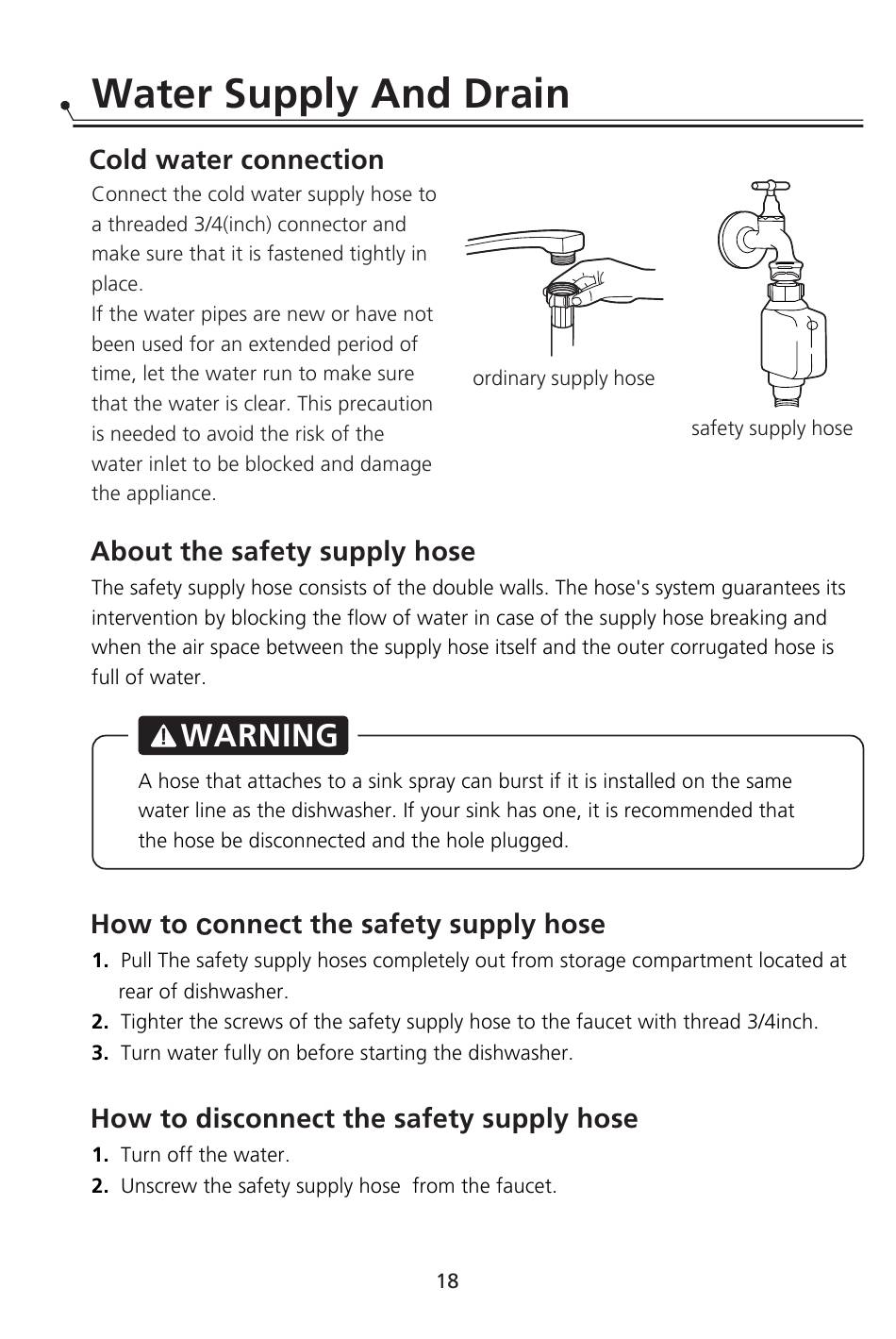 Water Supply And Drain

Cold water connection

Connect the cold water supply hose to a threaded 3/4(inch) connector and make sure that it is fastened tightly in place.
If the water pipes are new or have not been used for an extended period of time, let the water run to make sure that the water is clear. This precaution is needed to avoid the risk of the water inlet to be blocked and damage the appliance.

ordinary supply hose

safety supply hose

About the safety supply hose

The safety supply hose consists of the double walls. The hose's system guarantees its intervention by blocking the flow of water in case of the supply hose breaking and when the air space between the supply hose itself and the outer corrugated hose is full of water.

WARNING

A hose that attaches to a sink spray can burst if it is installed on the same water line as the dishwasher. If your sink has one, it is recommended that the hose be disconnected and the hole plugged.

How to connect the safety supply hose

1. Pull The safety supply hoses completely out from storage compartment located at rear of dishwasher.
2. Tighter the screws of the safety supply hose to the faucet with thread 3/4inch.
3. Turn water fully on before starting the dishwasher.

How to disconnect the safety supply hose

1. Turn off the water.
2. Unscrew the safety supply hose from the faucet.

18